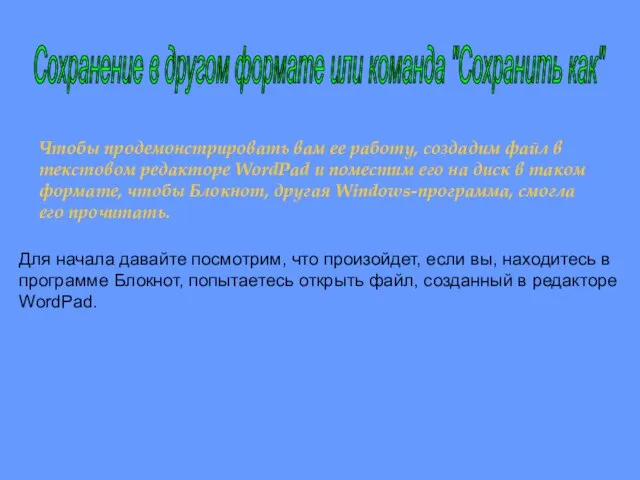 Сохранение в другом формате или команда "Сохранить как"

Чтобы продемонстрировать вам ее работу, создадим файл в текстовом редакторе WordPad и поместим его на диск в таком формате, чтобы Блокнот, другая Windows-программа, смогла его прочитать.

Для начала давайте посмотрим, что произойдет, если вы, находитесь в программе Блокнот, попытаетесь открыть файл, созданный в редакторе WordPad.